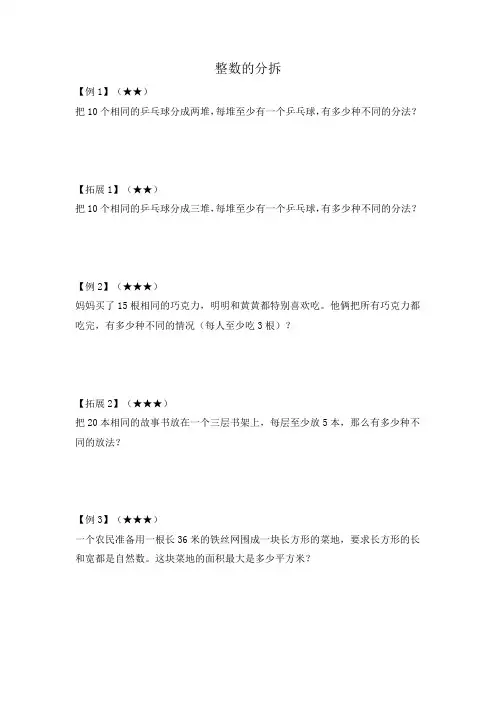 整数的分拆

【例 1】（★★）
把 10 个相同的乒乓球分成两堆，每堆至少有一个乒乓球，有多少种不同的分法？

【拓展 1】（★★）
把 10 个相同的乒乓球分成三堆，每堆至少有一个乒乓球，有多少种不同的分法？

【例 2】（★★★）
妈妈买了 15 根相同的巧克力，明明和黄黄都特别喜欢吃。他俩把所有巧克力都吃完，有多少种不同的情况（每人至少吃 3 根）？

【拓展 2】（★★★）
把 20 本相同的故事书放在一个三层书架上，每层至少放 5 本，那么有多少种不同的放法？

【例 3】（★★★）
一个农民准备用一根长 36 米的铁丝网围成一块长方形的菜地，要求长方形的长和宽都是自然数。这块菜地的面积最大是多少平方米？